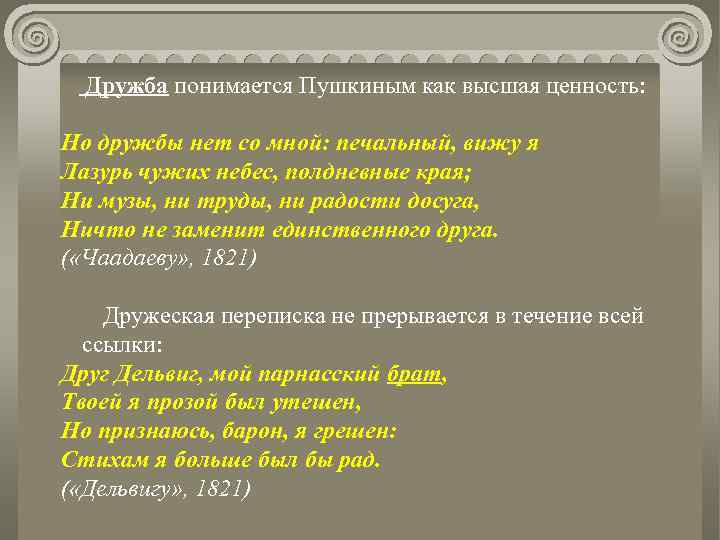 Дружба понимается Пушкиным как высшая ценность:

Но дружбы нет со мной: печальный, вижу я
Лазурь чужих небес, полдневные края;
Ни музы, ни труды, ни радости досуга,
Ничто не заменит единственного друга.
(«Чаадаеву», 1821)

Дружеская переписка не прерывается в течение всей ссылки:
Друг Дельвиг, мой парнасский брат,
Твоей я прозой был утешен,
Но признаюсь, барон, я грешен:
Стихам я больше был бы рад.
(«Дельвигу», 1821)